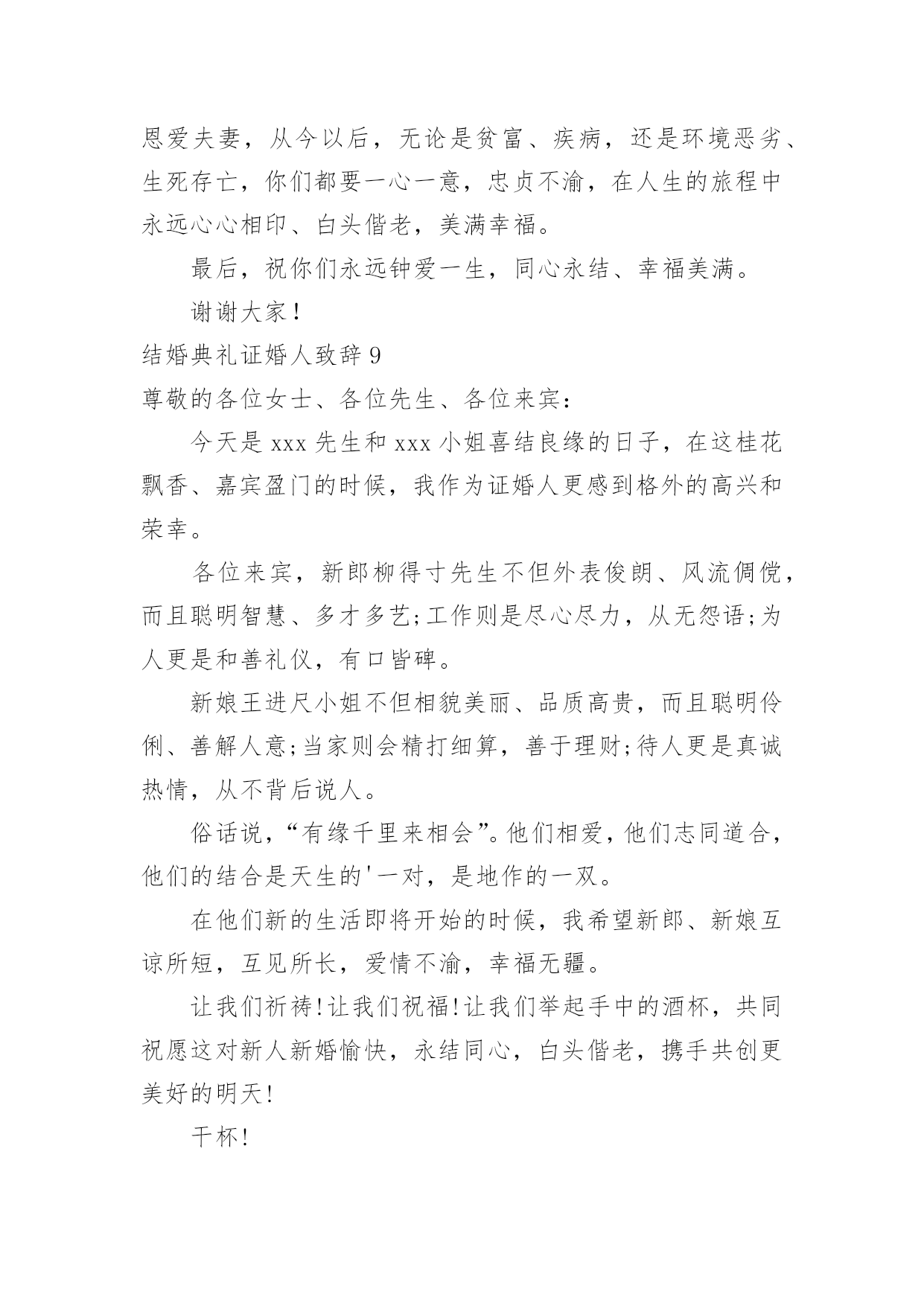 恩爱夫妻，从今以后，无论是贫富、疾病，还是环境恶劣、生死存亡，你们都要一心一意，忠贞不渝，在人生的旅程中永远心心相印、白头偕老，美满幸福。

最后，祝你们永远钟爱一生，同心永结、幸福美满。

谢谢大家！

结婚典礼证婚人致辞 9

尊敬的各位女士、各位先生、各位来宾：

今天是 xxx 先生和 xxx 小姐喜结良缘的日子，在这桂花飘香、嘉宾盈门的时候，我作为证婚人更感到格外的高兴和荣幸。

各位来宾，新郎柳得寸先生不但外表俊朗、风流倜傥，而且聪明智慧、多才多艺;工作则是尽心尽力，从无怨语;为人更是和善礼仪，有口皆碑。

新娘王进尺小姐不但相貌美丽、品质高贵，而且聪明伶俐、善解人意;当家则会精打细算，善于理财;待人更是真诚热情，从不背后说人。

俗话说，“有缘千里来相会”。他们相爱，他们志同道合，他们的结合是天生的'一对，是地作的一双。

在他们新的生活即将开始的时候，我希望新郎、新娘互谅所短，互见所长，爱情不渝，幸福无疆。

让我们祈祷!让我们祝福!让我们举起手中的酒杯，共同祝愿这对新人新婚愉快，永结同心，白头偕老，携手共创更美好的明天!

干杯!